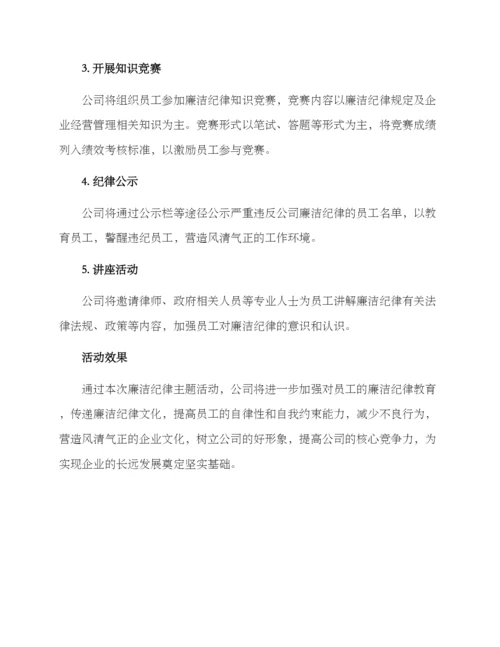 3. 开展知识竞赛

公司将组织员工参加廉洁纪律知识竞赛，竞赛内容以廉洁纪律规定及企业经营管理相关知识为主。竞赛形式以笔试、答题等形式为主，将竞赛成绩列入绩效考核标准，以激励员工参与竞赛。

4. 纪律公示

公司将通过公示栏等途径公示严重违反公司廉洁纪律的员工名单，以教育员工，警醒违纪员工，营造风清气正的工作环境。

5. 讲座活动

公司将邀请律师、政府相关人员等专业人士为员工讲解廉洁纪律有关法律法规、政策等内容，加强员工对廉洁纪律的意识和认识。

活动效果

通过本次廉洁纪律主题活动，公司将进一步加强对员工的廉洁纪律教育，传递廉洁纪律文化，提高员工的自律性和自我约束能力，减少不良行为，营造风清气正的企业文化，树立公司的好形象，提高公司的核心竞争力，为实现企业的长远发展奠定坚实基础。